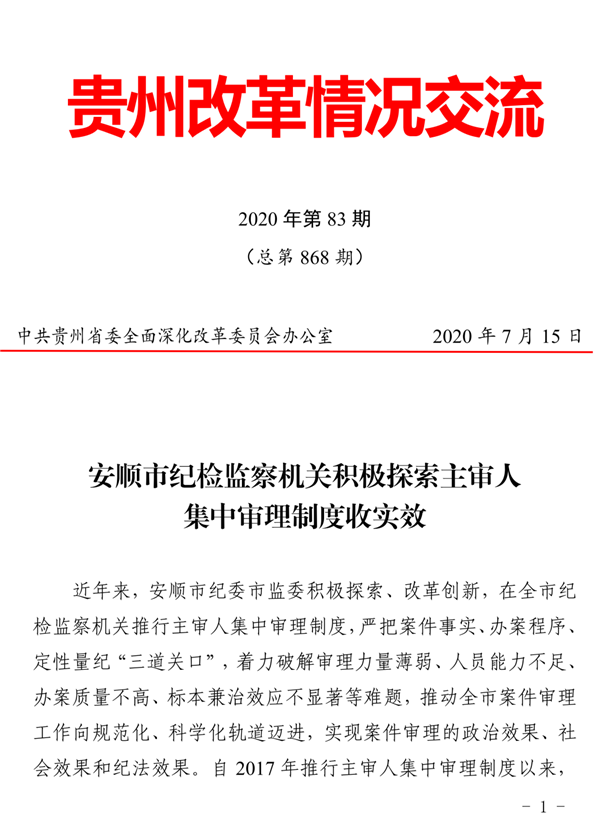 贵州改革情况交流

2020 年第 83 期

（总第 868 期）

中共贵州省委全面深化改革委员会办公室　　2020 年 7 月 15 日

安顺市纪检监察机关积极探索主审人集中审理制度收实效

近年来，安顺市纪委市监委积极探索、改革创新，在全市纪检监察机关推行主审人集中审理制度，严把案件事实、办案程序、定性量纪“三道关口”，着力破解审理力量薄弱、人员能力不足、办案质量不高、标本兼治效应不显著等难题，推动全市案件审理工作向规范化、科学化轨道迈进，实现案件审理的政治效果、社会效果和纪法效果。自 2017 年推行主审人集中审理制度以来，

－ 1 －